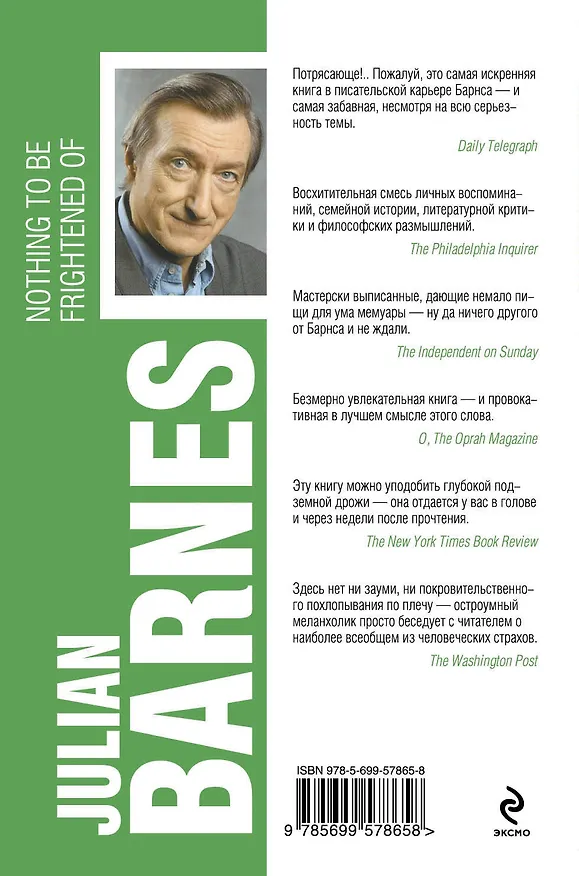 NOTHING TO BE FRIGHTENED OF

JULIAN BARNES

Потрясающе!.. Пожалуй, это самая искренняя книга в писательской карьере Барнса — и самая забавная, несмотря на всю серьезность темы.

Daily Telegraph

Восхитительная смесь личных воспоминаний, семейной истории, литературной критики и философских размышлений.

The Philadelphia Inquirer

Мастерски выписанные, дающие немало пищи для ума мемуары — ну да ничего другого от Барнса и не ждали.

The Independent on Sunday

Безмерно увлекательная книга — и провокативная в лучшем смысле этого слова.

O, The Oprah Magazine

Эту книгу можно уподобить глубокой подземной дрожи — она отдается у вас в голове и через недели после прочтения.

The New York Times Book Review

Здесь нет ни зауми, ни покровительственного похлопывания по плечу — остроумный меланхолик просто беседует с читателем о наиболее всеобщем из человеческих страхов.

The Washington Post

ISBN 978-5-699-57865-8

9 785699 578658 >

ЭКСМО